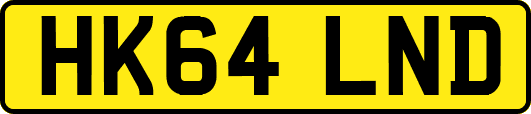 HK64 LND